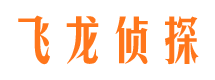 飞龙侦探